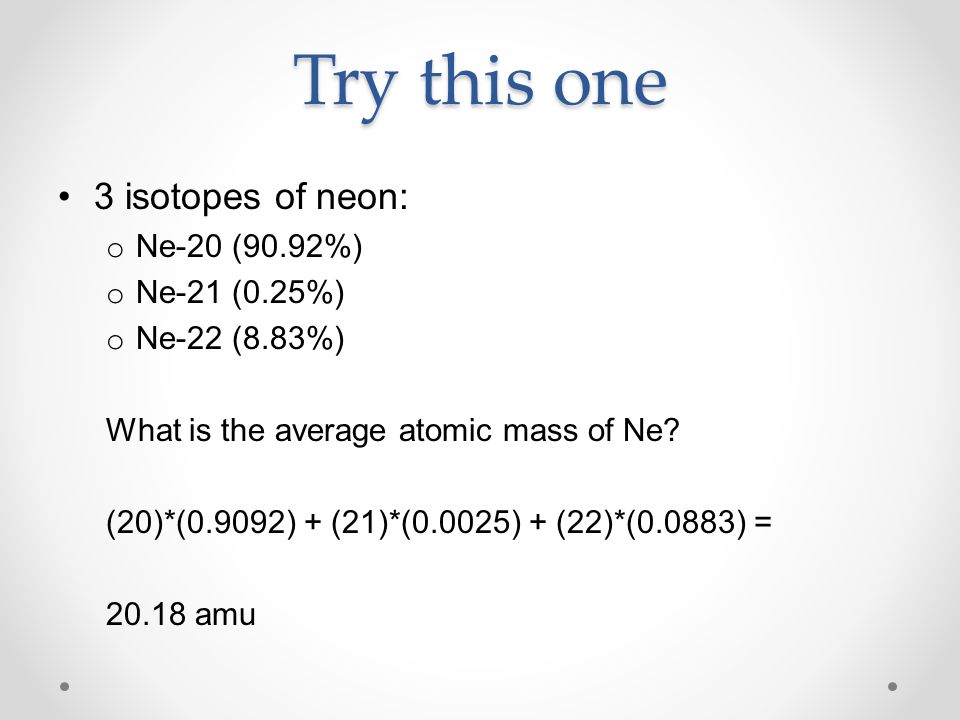 Try this one

• 3 isotopes of neon:
o Ne-20 (90.92%)
o Ne-21 (0.25%)
o Ne-22 (8.83%)

What is the average atomic mass of Ne?

(20)*(0.9092) + (21)*(0.0025) + (22)*(0.0883) =

20.18 amu